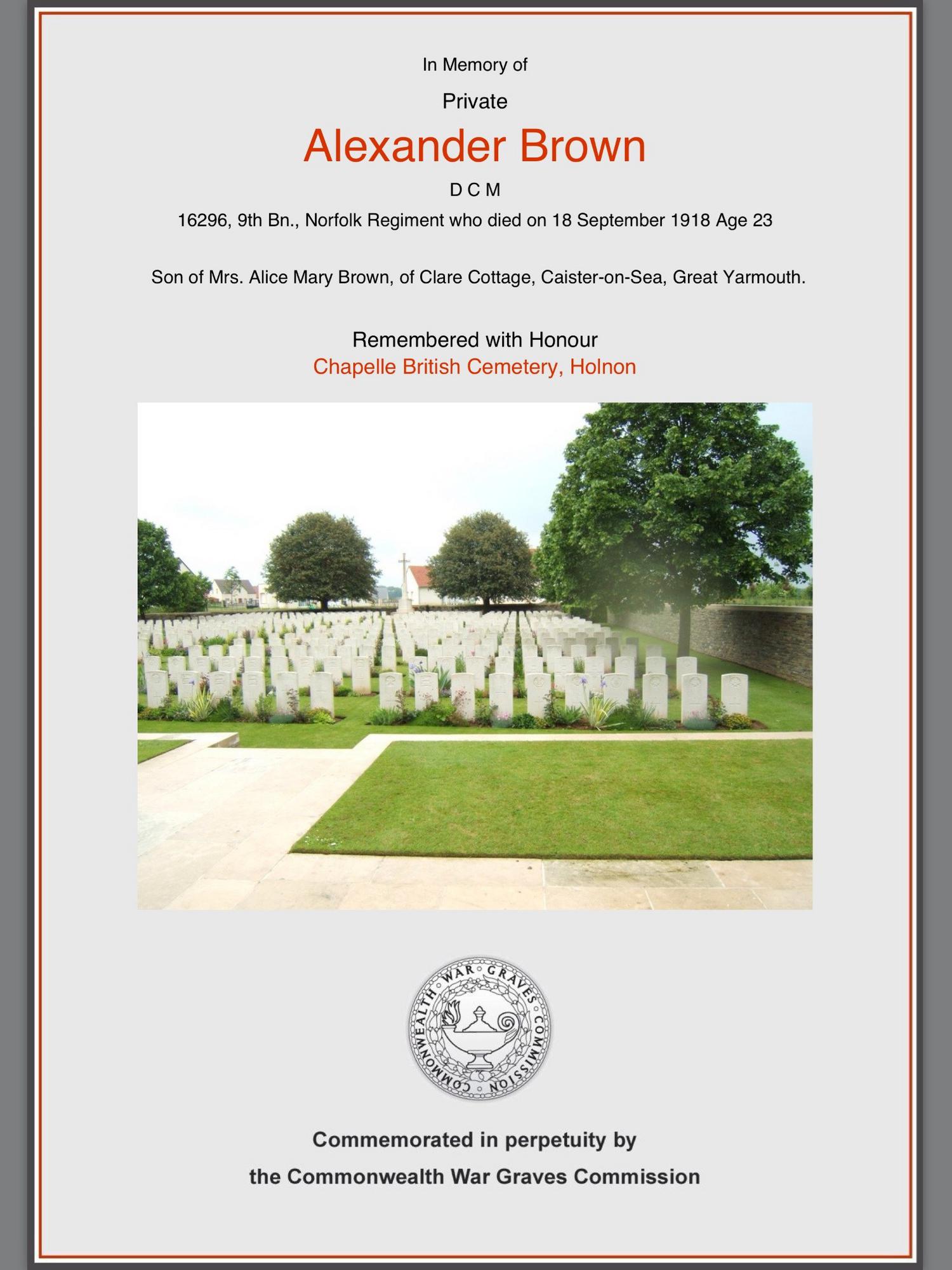 In Memory of

Private

Alexander Brown

D C M

16296, 9th Bn., Norfolk Regiment who died on 18 September 1918 Age 23

Son of Mrs. Alice Mary Brown, of Clare Cottage, Caister-on-Sea, Great Yarmouth.

Remembered with Honour
Chapelle British Cemetery, Holnon

COMMONWEALTH WAR GRAVES COMMISSION

Commemorated in perpetuity by
the Commonwealth War Graves Commission